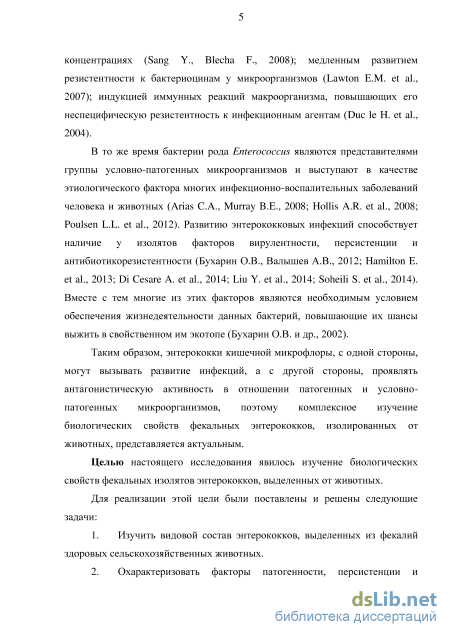 5

концентрациях (Sang Y., Blecha F., 2008); медленным развитием резистентности к бактериоцинам у микроорганизмов (Lawton E.M. et al., 2007); индукцией иммунных реакций макроорганизма, повышающих его неспецифическую резистентность к инфекционным агентам (Duc le H. et al., 2004).

В то же время бактерии рода Enterococcus являются представителями группы условно-патогенных микроорганизмов и выступают в качестве этиологического фактора многих инфекционно-воспалительных заболеваний человека и животных (Arias C.A., Murray B.E., 2008; Hollis A.R. et al., 2008; Poulsen L.L. et al., 2012). Развитию энтерококковых инфекций способствует наличие у изолятов факторов вирулентности, персистенции и антибиотикорезистентности (Бухарин О.В., Валышев А.В., 2012; Hamilton E. et al., 2013; Di Cesare A. et al., 2014; Liu Y. et al., 2014; Soheili S. et al., 2014). Вместе с тем многие из этих факторов являются необходимым условием обеспечения жизнедеятельности данных бактерий, повышающие их шансы выжить в свойственном им экотопе (Бухарин О.В. и др., 2002).

Таким образом, энтерококки кишечной микрофлоры, с одной стороны, могут вызывать развитие инфекций, а с другой стороны, проявлять антагонистическую активность в отношении патогенных и условно-патогенных микроорганизмов, поэтому комплексное изучение биологических свойств фекальных энтерококков, изолированных от животных, представляется актуальным.

Целью настоящего исследования явилось изучение биологических свойств фекальных изолятов энтерококков, выделенных от животных.

Для реализации этой цели были поставлены и решены следующие задачи:

1. Изучить видовой состав энтерококков, выделенных из фекалий здоровых сельскохозяйственных животных.

2. Охарактеризовать факторы патогенности, персистенции и

dsLib.net
библиотека диссертаций